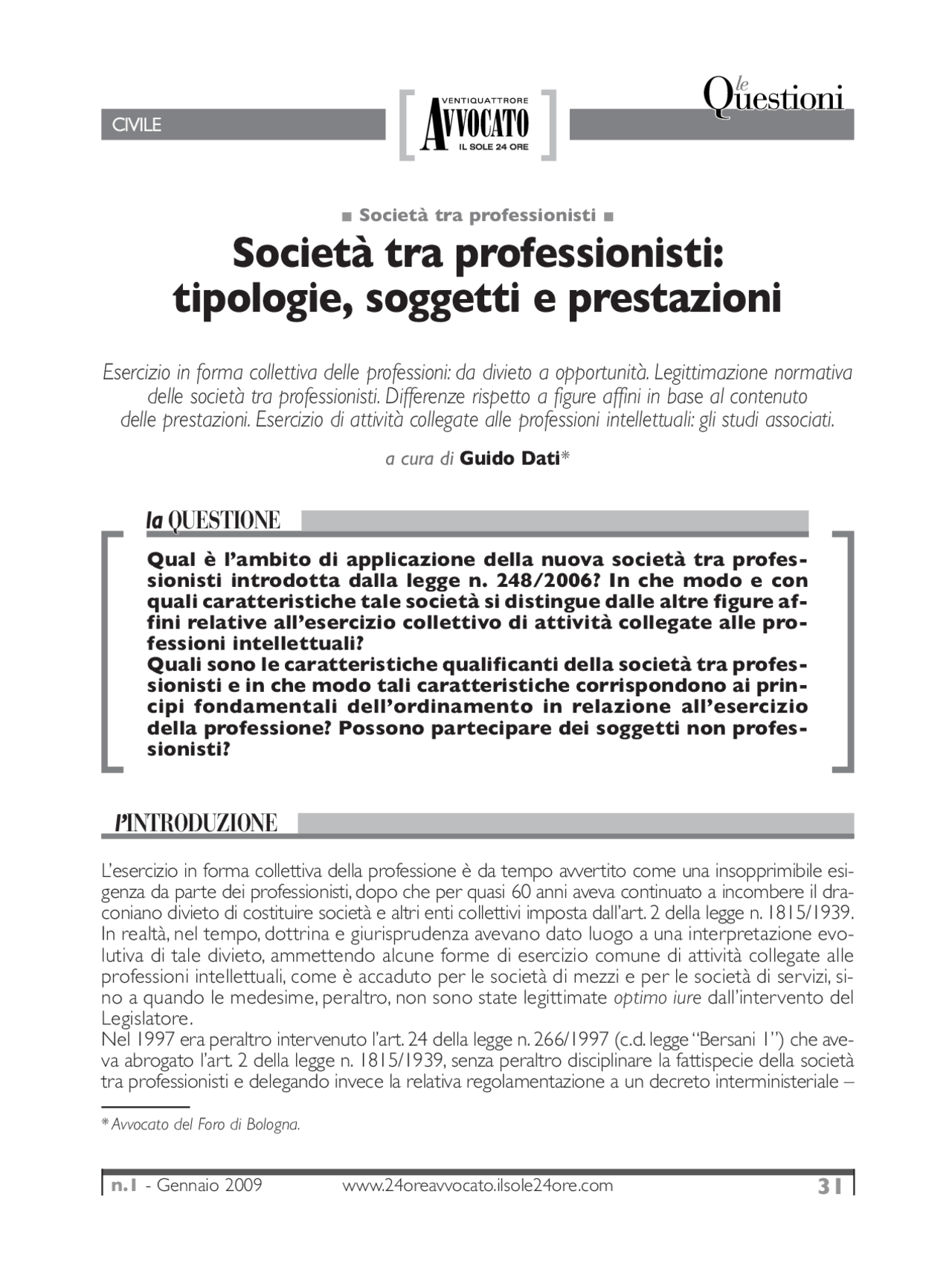 CIVILE

VENTIQUATTRORE AVVOCATO IL SOLE 24 ORE

le Questioni

■ Società tra professionisti ■

Società tra professionisti: tipologie, soggetti e prestazioni

Esercizio in forma collettiva delle professioni: da divieto a opportunità. Legittimazione normativa delle società tra professionisti. Differenze rispetto a figure affini in base al contenuto delle prestazioni. Esercizio di attività collegate alle professioni intellettuali: gli studi associati.

a cura di Guido Dati*

la QUESTIONE

Qual è l'ambito di applicazione della nuova società tra professionisti introdotta dalla legge n. 248/2006? In che modo e con quali caratteristiche tale società si distingue dalle altre figure affini relative all'esercizio collettivo di attività collegate alle professioni intellettuali?
Quali sono le caratteristiche qualificanti della società tra professionisti e in che modo tali caratteristiche corrispondono ai principi fondamentali dell'ordinamento in relazione all'esercizio della professione? Possono partecipare dei soggetti non professionisti?

l'INTRODUZIONE

L'esercizio in forma collettiva della professione è da tempo avvertito come una insopprimibile esigenza da parte dei professionisti, dopo che per quasi 60 anni aveva continuato a incombere il draconiano divieto di costituire società e altri enti collettivi imposta dall'art. 2 della legge n. 1815/1939. In realtà, nel tempo, dottrina e giurisprudenza avevano dato luogo a una interpretazione evolutiva di tale divieto, ammettendo alcune forme di esercizio comune di attività collegate alle professioni intellettuali, come è accaduto per le società di mezzi e per le società di servizi, sino a quando le medesime, peraltro, non sono state legittimate optimo iure dall'intervento del Legislatore.
Nel 1997 era peraltro intervenuto l'art. 24 della legge n. 266/1997 (c.d. legge "Bersani 1") che aveva abrogato l'art. 2 della legge n. 1815/1939, senza peraltro disciplinare la fattispecie della società tra professionisti e delegando invece la relativa regolamentazione a un decreto interministeriale –

* Avvocato del Foro di Bologna.

n.1 - Gennaio 2009 www.24oreavvocato.ilsole24ore.com 31